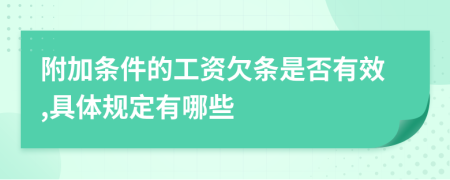 附加条件的工资欠条是否有效,具体规定有哪些